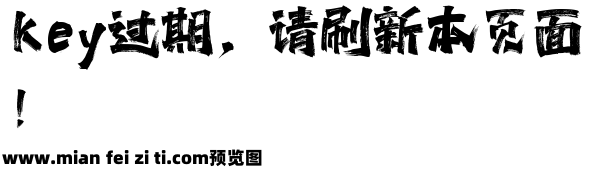 key过期，请刷新本页面！

www.mian fei zi ti.com预览图